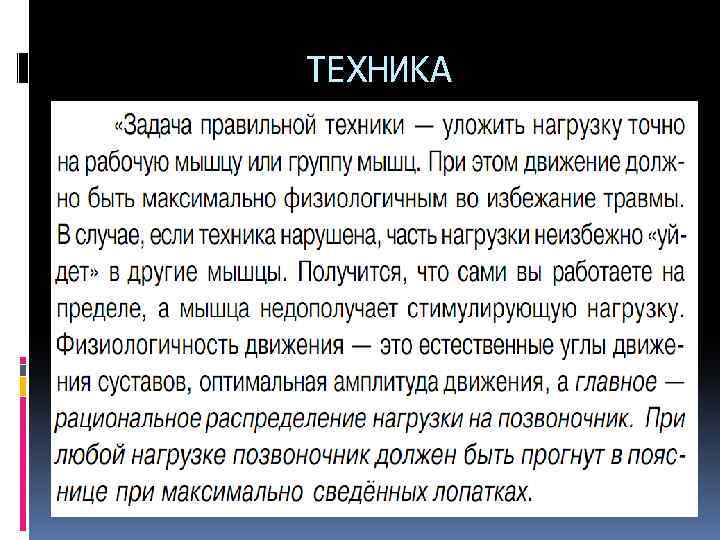 ТЕХНИКА

«Задача правильной техники — уложить нагрузку точно на рабочую мышцу или группу мышц. При этом движение должно быть максимально физиологичным во избежание травмы. В случае, если техника нарушена, часть нагрузки неизбежно «уйдет» в другие мышцы. Получится, что сами вы работаете на пределе, а мышца недополучает стимулирующую нагрузку. Физиологичность движения — это естественные углы движения суставов, оптимальная амплитуда движения, а главное — рациональное распределение нагрузки на позвоночник. При любой нагрузке позвоночник должен быть прогнут в пояснице при максимально сведённых лопатках.